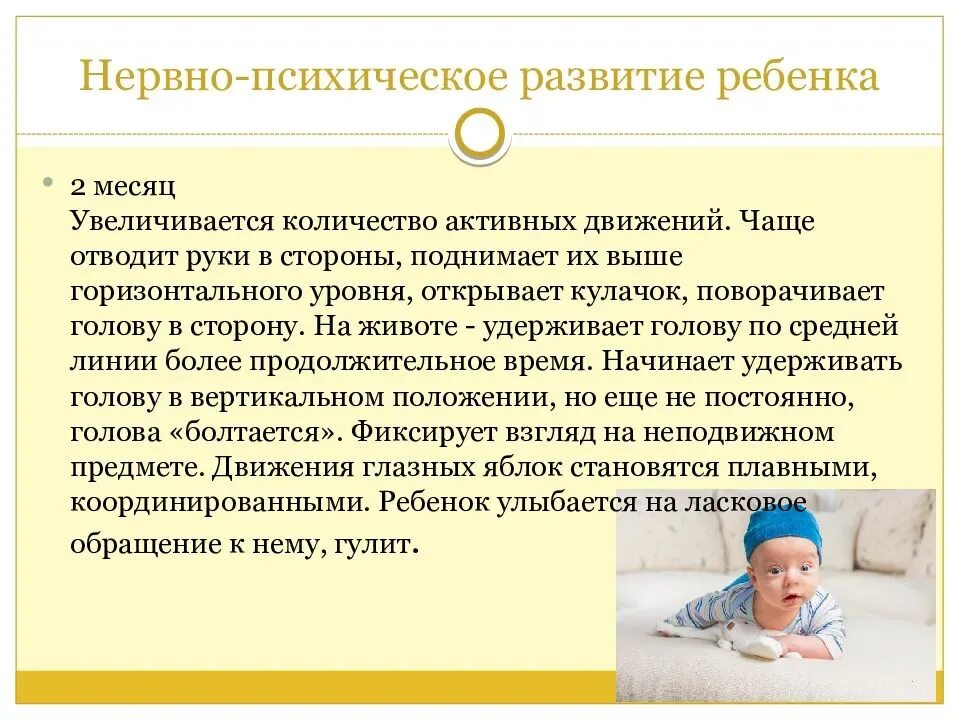 Нервно-психическое развитие ребенка

2 месяц
Увеличивается количество активных движений. Чаще отводит руки в стороны, поднимает их выше горизонтального уровня, открывает кулачок, поворачивает голову в сторону. На животе - удерживает голову по средней линии более продолжительное время. Начинает удерживать голову в вертикальном положении, но еще не постоянно, голова «болтается». Фиксирует взгляд на неподвижном предмете. Движения глазных яблок становятся плавными, координированными. Ребенок улыбается на ласковое обращение к нему, гулит.